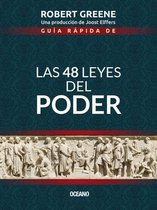 ROBERT GREENE
Una producción de Joost Elffers
GUÍA RÁPIDA DE

LAS 48 LEYES DEL PODER

OCEANO